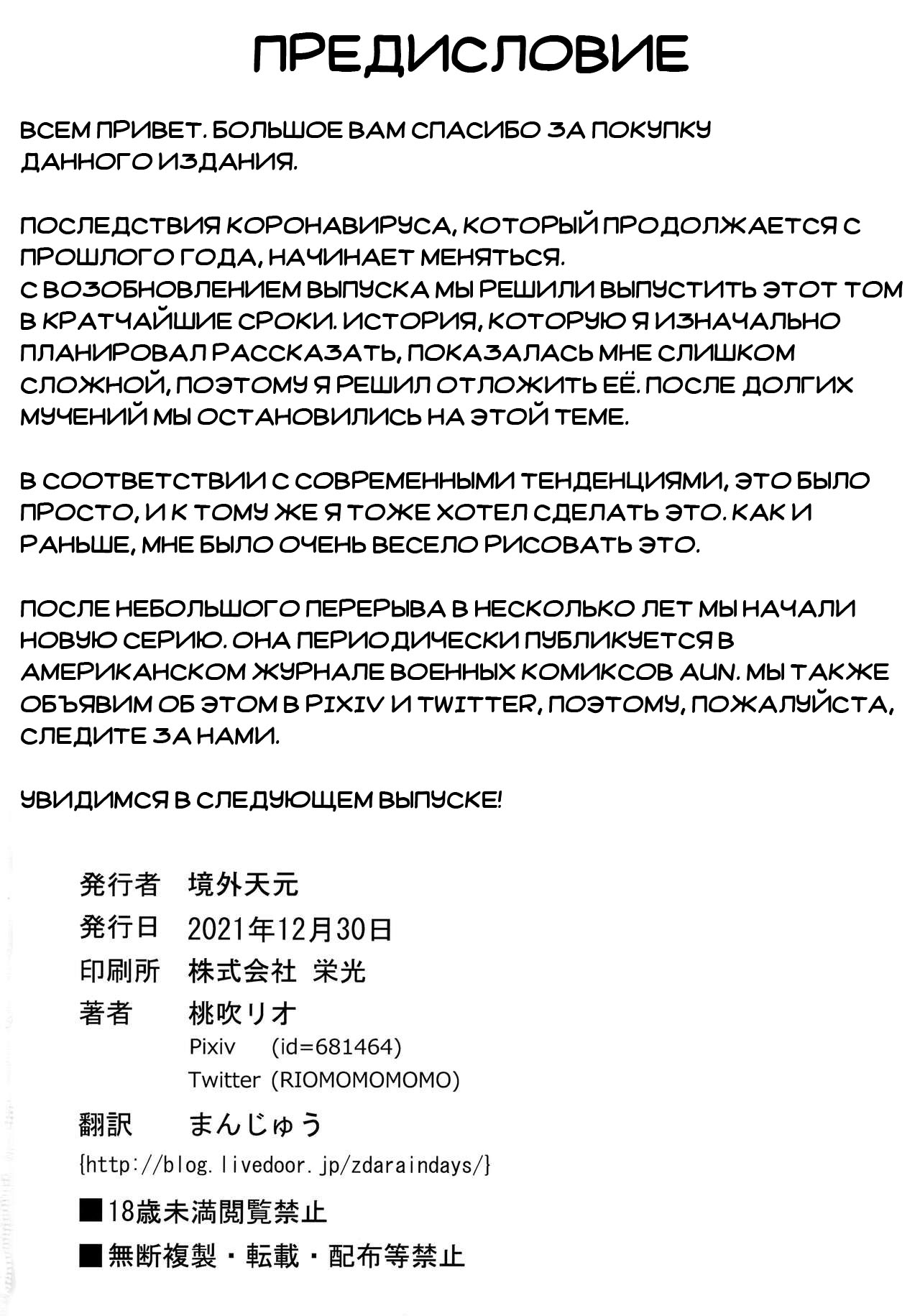 ПРЕДИСЛОВИЕ

ВСЕМ ПРИВЕТ. БОЛЬШОЕ ВАМ СПАСИБО ЗА ПОКУПКУ ДАННОГО ИЗДАНИЯ.

ПОСЛЕДСТВИЯ КОРОНАВИРУСА, КОТОРЫЙ ПРОДОЛЖАЕТСЯ С ПРОШЛОГО ГОДА, НАЧИНАЕТ МЕНЯТЬСЯ.
С ВОЗОБНОВЛЕНИЕМ ВЫПУСКА МЫ РЕШИЛИ ВЫПУСТИТЬ ЭТОТ ТОМ В КРАТЧАЙШИЕ СРОКИ. ИСТОРИЯ, КОТОРУЮ Я ИЗНАЧАЛЬНО ПЛАНИРОВАЛ РАССКАЗАТЬ, ПОКАЗАЛАСЬ МНЕ СЛИШКОМ СЛОЖНОЙ, ПОЭТОМУ Я РЕШИЛ ОТЛОЖИТЬ ЕЁ. ПОСЛЕ ДОЛГИХ МУЧЕНИЙ МЫ ОСТАНОВИЛИСЬ НА ЭТОЙ ТЕМЕ.

В СООТВЕТСТВИИ С СОВРЕМЕННЫМИ ТЕНДЕНЦИЯМИ, ЭТО БЫЛО ПРОСТО, И К ТОМУ ЖЕ Я ТОЖЕ ХОТЕЛ СДЕЛАТЬ ЭТО. КАК И РАНЬШЕ, МНЕ БЫЛО ОЧЕНЬ ВЕСЕЛО РИСОВАТЬ ЭТО.

ПОСЛЕ НЕБОЛЬШОГО ПЕРЕРЫВА В НЕСКОЛЬКО ЛЕТ МЫ НАЧАЛИ НОВУЮ СЕРИЮ. ОНА ПЕРИОДИЧЕСКИ ПУБЛИКУЕТСЯ В АМЕРИКАНСКОМ ЖУРНАЛЕ ВОЕННЫХ КОМИКСОВ AUN. МЫ ТАКЖЕ ОБЪЯВИМ ОБ ЭТОМ В PIXIV И TWITTER, ПОЭТОМУ, ПОЖАЛУЙСТА, СЛЕДИТЕ ЗА НАМИ.

УВИДИМСЯ В СЛЕДУЮЩЕМ ВЫПУСКЕ!

発行者 境外天元
発行日 2021年12月30日
印刷所 株式会社 栄光
著者 桃吹リオ
Pixiv (id=681464)
Twitter (RIOMOMOMOMO)
翻訳 まんじゅう
{http://blog.livedoor.jp/zdaraindays/}
■18歳未満閲覧禁止
■無断複製・転載・配布等禁止